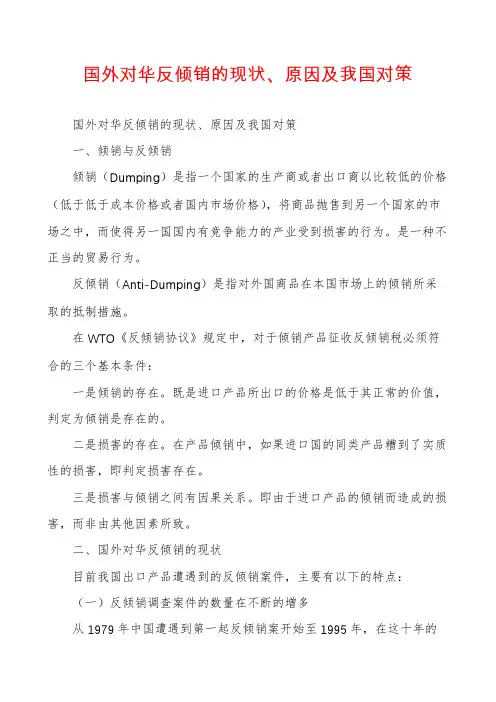 国外对华反倾销的现状、原因及我国对策

国外对华反倾销的现状、原因及我国对策

一、倾销与反倾销

倾销（Dumping）是指一个国家的生产商或者出口商以比较低的价格（低于低于成本价格或者国内市场价格），将商品抛售到另一个国家的市场之中，而使得另一国国内有竞争能力的产业受到损害的行为。是一种不正当的贸易行为。

反倾销（Anti-Dumping）是指对外国商品在本国市场上的倾销所采取的抵制措施。

在 WTO《反倾销协议》规定中，对于倾销产品征收反倾销税必须符合的三个基本条件：

一是倾销的存在。既是进口产品所出口的价格是低于其正常的价值，判定为倾销是存在的。

二是损害的存在。在产品倾销中，如果进口国的同类产品糟到了实质性的损害，即判定损害存在。

三是损害与倾销之间有因果关系。即由于进口产品的倾销而造成的损害，而非由其他因素所致。

二、国外对华反倾销的现状

目前我国出口产品遭遇到的反倾销案件，主要有以下的特点：

（一）反倾销调查案件的数量在不断的增多

从 1979 年中国遭遇到第一起反倾销案开始至 1995 年，在这十年的